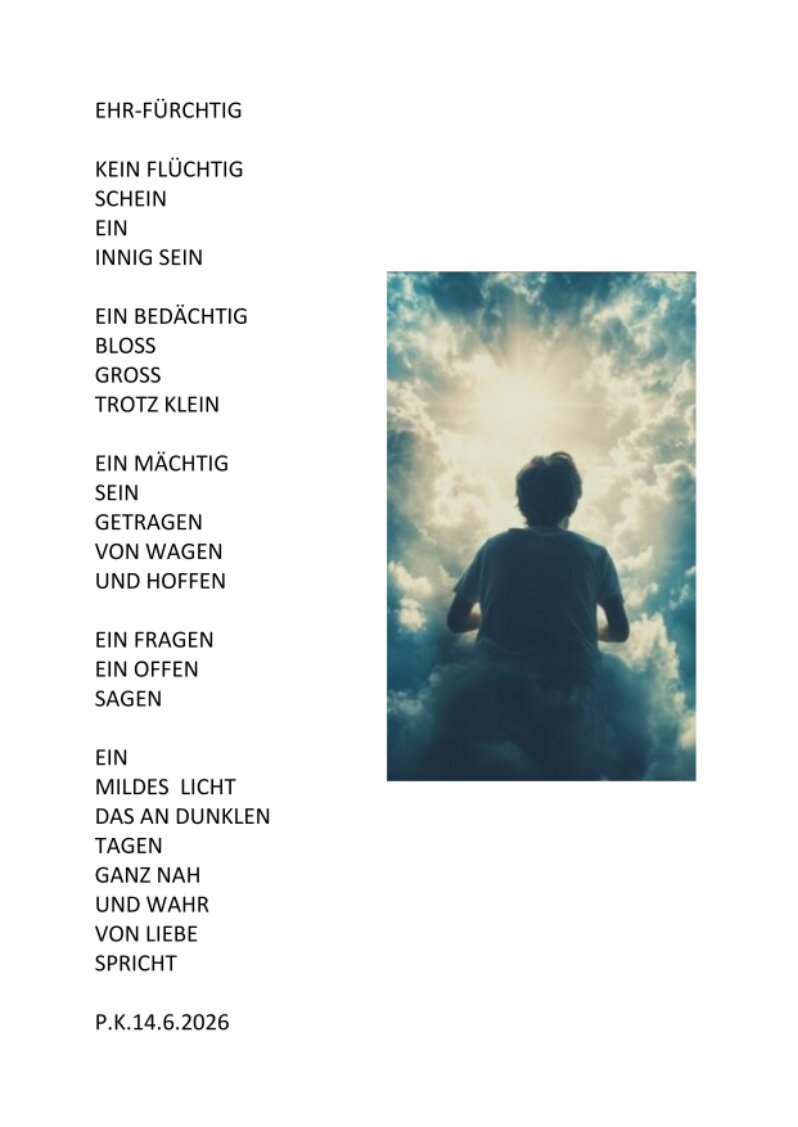 EHR-FÜRCHTIG

KEIN FLÜCHTIG
SCHEIN
EIN
INNIG SEIN

EIN BEDÄCHTIG
BLOSS
GROSS
TROTZ KLEIN

EIN MÄCHTIG
SEIN
GETRAGEN
VON WAGEN
UND HOFFEN

EIN FRAGEN
EIN OFFEN
SAGEN

EIN
MILDES LICHT
DAS AN DUNKLEN
TAGEN
GANZ NAH
UND WAHR
VON LIEBE
SPRICHT

P.K.14.6.2026